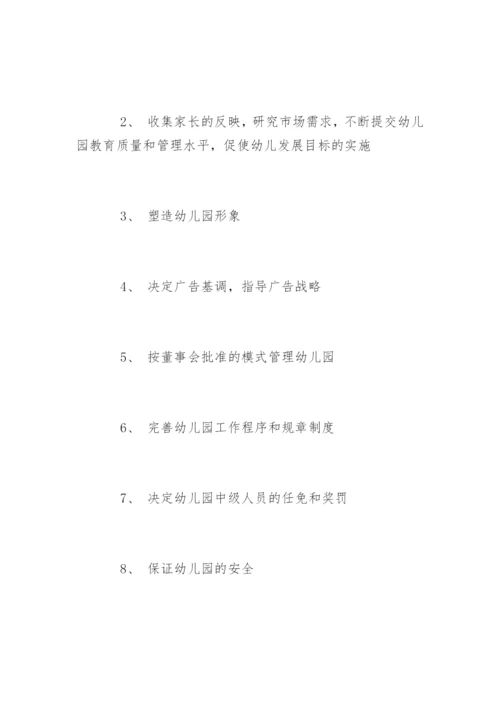 2、 收集家长的反映，研究市场需求，不断提交幼儿园教育质量和管理水平，促使幼儿发展目标的实施

3、 塑造幼儿园形象

4、 决定广告基调，指导广告战略

5、 按董事会批准的模式管理幼儿园

6、 完善幼儿园工作程序和规章制度

7、 决定幼儿园中级人员的任免和奖罚

8、 保证幼儿园的安全